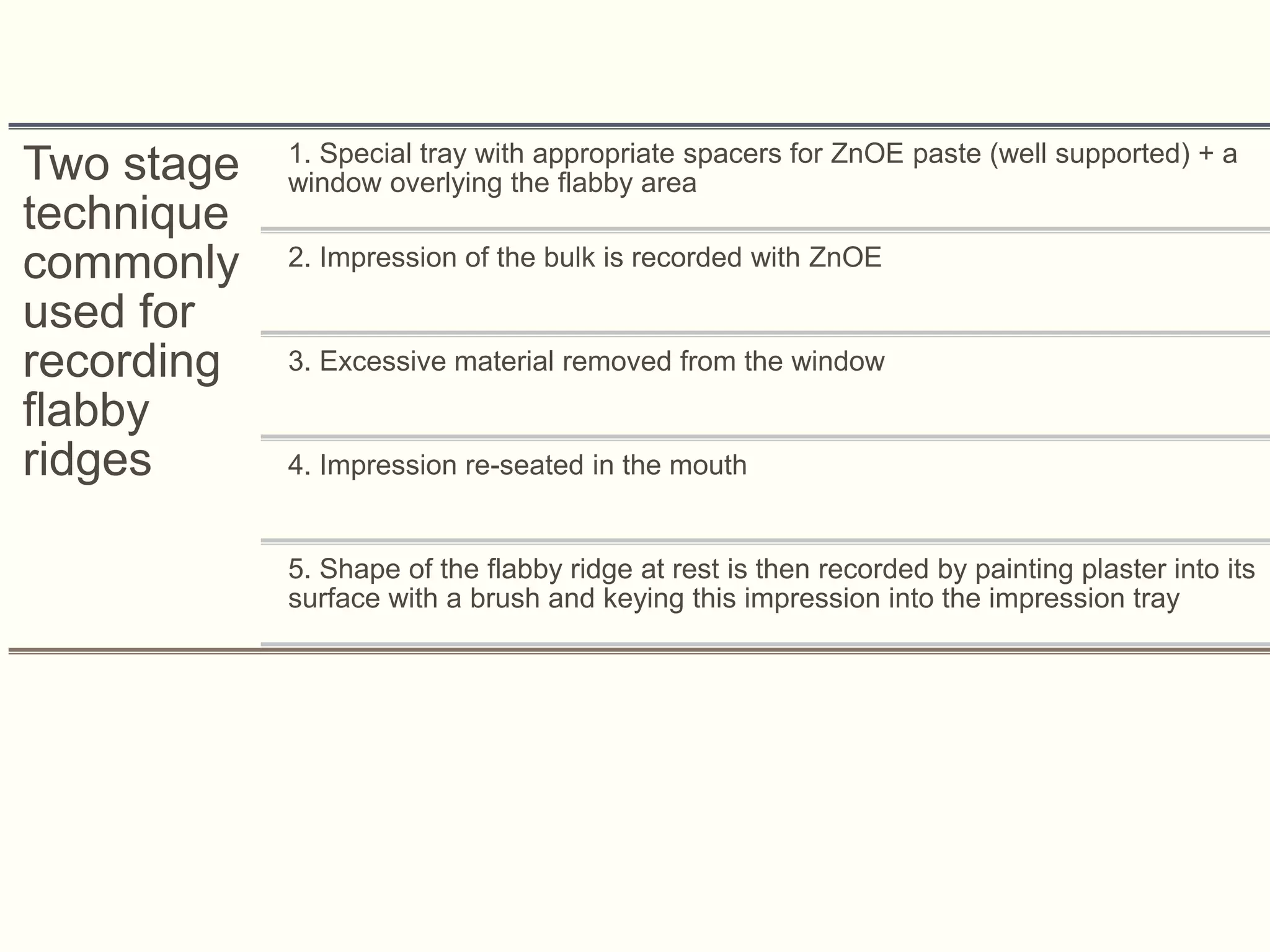 Two stage technique commonly used for recording flabby ridges

1. Special tray with appropriate spacers for ZnOE paste (well supported) + a window overlying the flabby area

2. Impression of the bulk is recorded with ZnOE

3. Excessive material removed from the window

4. Impression re-seated in the mouth

5. Shape of the flabby ridge at rest is then recorded by painting plaster into its surface with a brush and keying this impression into the impression tray